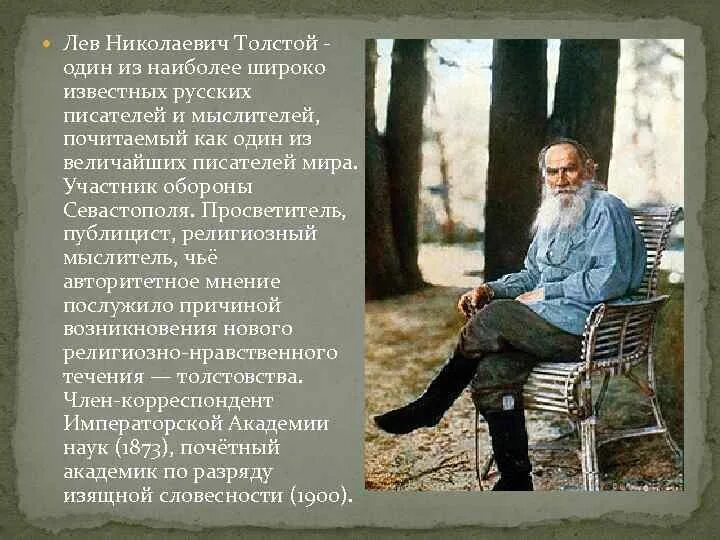 Лев Николаевич Толстой - один из наиболее широко известных русских писателей и мыслителей, почитаемый как один из величайших писателей мира. Участник обороны Севастополя. Просветитель, публицист, религиозный мыслитель, чьё авторитетное мнение послужило причиной возникновения нового религиозно-нравственного течения — толстовства. Член-корреспондент Императорской Академии наук (1873), почётный академик по разряду изящной словесности (1900).